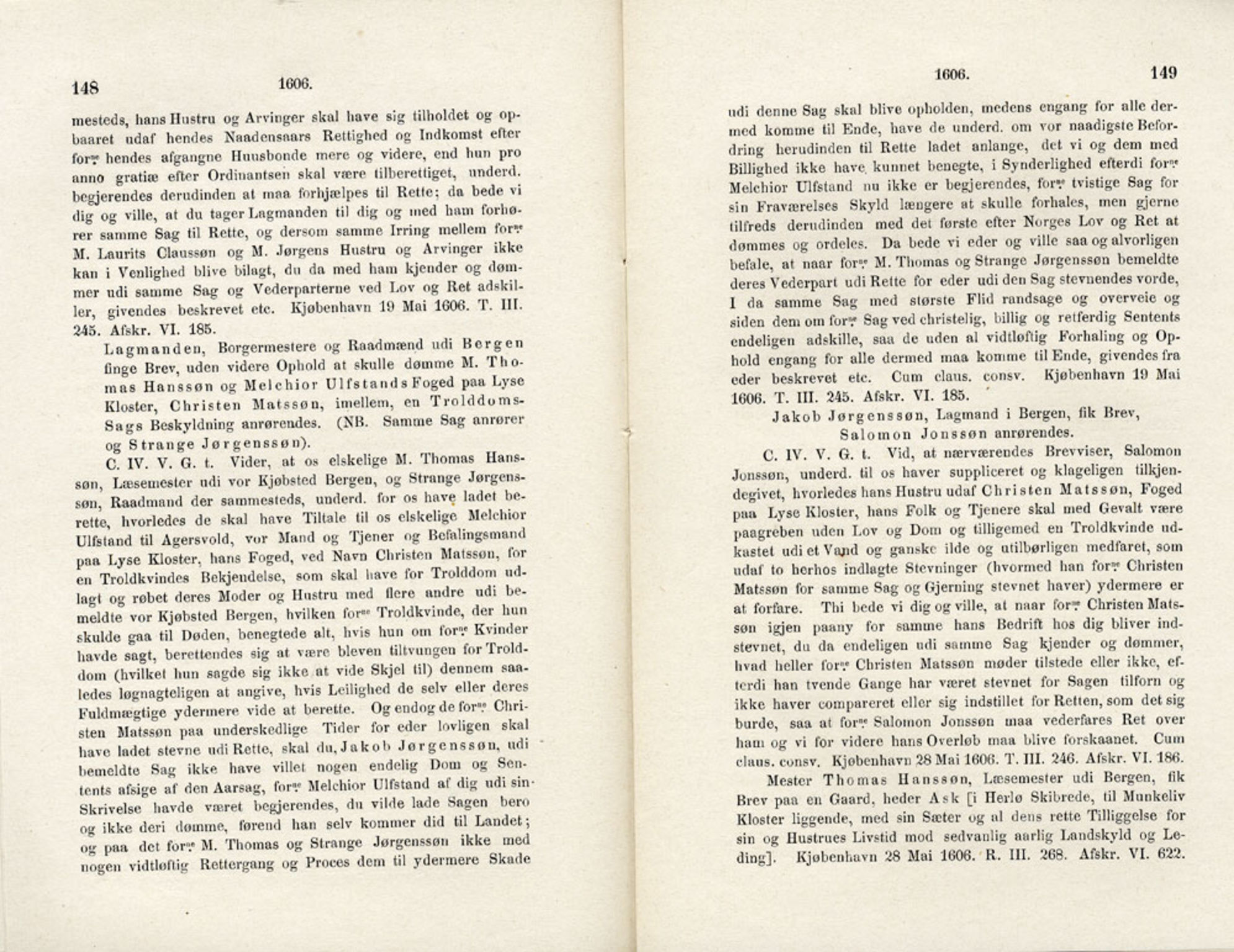 148 1606.

mesteds, hans Hustru og Arvinger skal have sig tilholdet og opbaaret udaf hendes Naadensaars Rettighed og Indkomst efter forne hendes afgangne Huusbonde mere og videre, end hun pro anno gratiæ efter Ordinantsen skal være tilberettiget, underd. begjerendes derudinden at maa forhjælpes til Rette; da bede vi dig og ville, at du tager Lagmanden til dig og med ham forhører samme Sag til Rette, og dersom samme Irring mellem forne M. Laurits Claussøn og M. Jørgens Hustru og Arvinger ikke kan i Venlighed blive bilagt, du da med ham kjender og dømmer udi samme Sag og Vederparterne ved Lov og Ret adskiller, givendes beskrevet etc. Kjøbenhavn 19 Mai 1606. T. III. 245. Afskr. VI. 185.

Lagmanden, Borgermestere og Raadmænd udi Bergen finge Brev, uden videre Ophold at skulle dømme M. Thomas Hanssøn og Melchior Ulfstands Foged paa Lyse Kloster, Christen Matssøn, imellem, en Trolddoms-Sags Beskyldning anrørendes. (NB. Samme Sag anrører og Strange Jørgenssøn).

C. IV. V. G. t. Vider, at os elskelige M. Thomas Hanssøn, Læsemester udi vor Kjøbsted Bergen, og Strange Jørgenssøn, Raadmand der sammesteds, underd. for os have ladet berette, hvorledes de skal have Tiltale til os elskelige Melchior Ulfstand til Agersvold, vor Mand og Tjener og Befalingsmand paa Lyse Kloster, hans Foged, ved Navn Christen Matssøn, for en Troldkvindes Bekjendelse, som skal have for Trolddom udlagt og røbet deres Moder og Hustru med flere andre udi bemeldte vor Kjøbsted Bergen, hvilken forne Troldkvinde, der hun skulde gaa til Døden, benegtede alt, hvis hun om forne Kvinder havde sagt, berettendes sig at være bleven tiltvungen for Trolddom (hvilket hun sagde sig ikke at vide Skjel til) dennem saaledes løgnagteligen at angive, hvis Leilighed de selv eller deres Fuldmægtige ydermere vide at berette. Og endog de forne Christen Matssøn paa underskedlige Tider for eder lovligen skal have ladet stevne udi Rette, skal du, Jakob Jørgenssøn, udi bemeldte Sag ikke have villet nogen endelig Dom og Sentents afsige af den Aarsag, forne Melchior Ulfstand af dig udi sin Skrivelse havde været begjerendes, du vilde lade Sagen bero og ikke deri dømme, førend han selv kommer did til Landet; og paa det forne M. Thomas og Strange Jørgenssøn ikke med nogen vidtløftig Rettergang og Proces dem til ydermere Skade

1606. 149

udi denne Sag skal blive opholden, medens engang for alle dermed komme til Ende, have de underd. om vor naadigste Befordring herudinden til Rette ladet anlange, det vi og dem med Billighed ikke have kunnet benegte, i Synderlighed efterdi forne Melchior Ulfstand nu ikke er begjerendes, forne tvistige Sag for sin Fraværelses Skyld længere at skulle forhales, men gjerne tilfreds derudinden med det første efter Norges Lov og Ret at dømmes og ordeles. Da bede vi eder og ville saa og alvorligen befale, at naar forne M. Thomas og Strange Jørgenssøn bemeldte deres Vederpart udi Rette for eder udi den Sag stevnendes vorde, I da samme Sag med største Flid randsage og overveie og siden dem om forne Sag ved christelig, billig og retferdig Sentents endeligen adskille, saa de uden al vidtløftig Forhaling og Ophold engang for alle dermed maa komme til Ende, givendes fra eder beskrevet etc. Cum claus. consv. Kjøbenhavn 19 Mai 1606. T. III. 245. Afskr. VI. 185.

Jakob Jørgenssøn, Lagmand i Bergen, fik Brev, Salomon Jonssøn anrørendes.

C. IV. V. G. t. Vid, at nærværendes Brevviser, Salomon Jonssøn, underd. til os haver suppliceret og klageligen tilkjendegivet, hvorledes hans Hustru udaf Christen Matssøn, Foged paa Lyse Kloster, hans Folk og Tjenere skal med Gevalt være paagreben uden Lov og Dom og tilligemed en Troldkvinde udkastet udi et Vand og ganske ilde og utilbørligen medfaret, som udaf to herhos indlagte Stevninger (hvormed han forne Christen Matssøn for samme Sag og Gjerning stevnet haver) ydermere er at forfare. Thi bede vi dig og ville, at naar forne Christen Matssøn igjen paany for samme hans Bedrift hos dig bliver indstevnet, du da endeligen udi samme Sag kjender og dømmer, hvad heller forne Christen Matssøn møder tilstede eller ikke, efterdi han tvende Gange har været stevnet for Sagen tilforn og ikke haver compareret eller sig indstillet for Retten, som det sig burde, saa at forne Salomon Jonssøn maa vederfares Ret over ham og vi for videre hans Overløb maa blive forskaanet. Cum claus. consv. Kjøbenhavn 28 Mai 1606. T. III. 246. Afskr. VI. 186.

Mester Thomas Hanssøn, Læsemester udi Bergen, fik Brev paa en Gaard, heder Ask [i Herlø Skibrede, til Munkeliv Kloster liggende, med sin Sæter og al dens rette Tilliggelse for sin og Hustrues Livstid mod sedvanlig aarlig Landskyld og Leding]. Kjøbenhavn 28 Mai 1606. R. III. 268. Afskr. VI. 622.